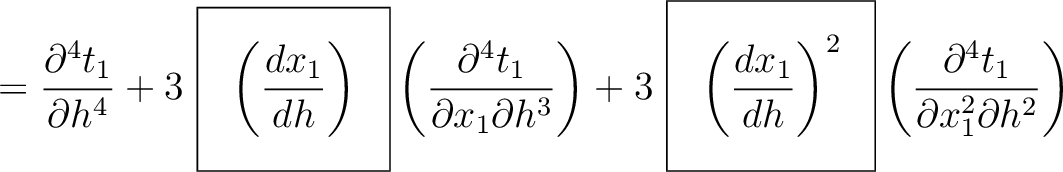 $= \frac{\partial^4 t_1}{\partial h^4} + 3 \boxed{\left(\frac{dx_1}{dh}\right)} \left(\frac{\partial^4 t_1}{\partial x_1 \partial h^3}\right) + 3 \boxed{\left(\frac{dx_1}{dh}\right)^2} \left(\frac{\partial^4 t_1}{\partial x_1^2 \partial h^2}\right)$